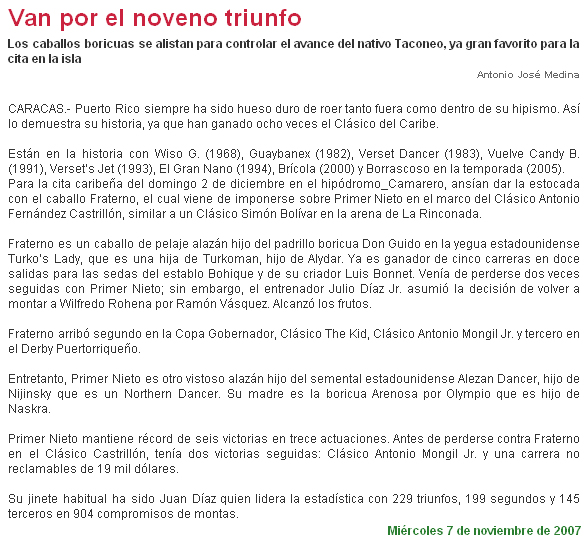 Van por el noveno triunfo

Los caballos boricuas se alistan para controlar el avance del nativo Taconeo, ya gran favorito para la cita en la isla

Antonio José Medina

CARACAS.- Puerto Rico siempre ha sido hueso duro de roer tanto fuera como dentro de su hipismo. Así lo demuestra su historia, ya que han ganado ocho veces el Clásico del Caribe.

Están en la historia con Wiso G. (1968), Guaybanex (1982), Verset Dancer (1983), Vuelve Candy B. (1991), Verset's Jet (1993), El Gran Nano (1994), Brícola (2000) y Borrascoso en la temporada (2005). Para la cita caribeña del domingo 2 de diciembre en el hipódromo_Camarero, ansían dar la estocada con el caballo Fraterno, el cual viene de imponerse sobre Primer Nieto en el marco del Clásico Antonio Fernández Castrillón, similar a un Clásico Simón Bolívar en la arena de La Rinconada.

Fraterno es un caballo de pelaje alazán hijo del padrillo boricua Don Guido en la yegua estadounidense Turko's Lady, que es una hija de Turkoman, hijo de Alydar. Ya es ganador de cinco carreras en doce salidas para las sedas del establo Bohique y de su criador Luis Bonnet. Venía de perderse dos veces seguidas con Primer Nieto; sin embargo, el entrenador Julio Díaz Jr. asumió la decisión de volver a montar a Wilfredo Rohena por Ramón Vásquez. Alcanzó los frutos.

Fraterno arribó segundo en la Copa Gobernador, Clásico The Kid, Clásico Antonio Mongil Jr. y tercero en el Derby Puertorriqueño.

Entretanto, Primer Nieto es otro vistoso alazán hijo del semental estadounidense Alezan Dancer, hijo de Nijinsky que es un Northern Dancer. Su madre es la boricua Arenosa por Olympio que es hijo de Naskra.

Primer Nieto mantiene récord de seis victorias en trece actuaciones. Antes de perderse contra Fraterno en el Clásico Castrillón, tenía dos victorias seguidas: Clásico Antonio Mongil Jr. y una carrera no reclamables de 19 mil dólares.

Su jinete habitual ha sido Juan Díaz quien lidera la estadística con 229 triunfos, 199 segundos y 145 terceros en 904 compromisos de montas.

Miércoles 7 de noviembre de 2007